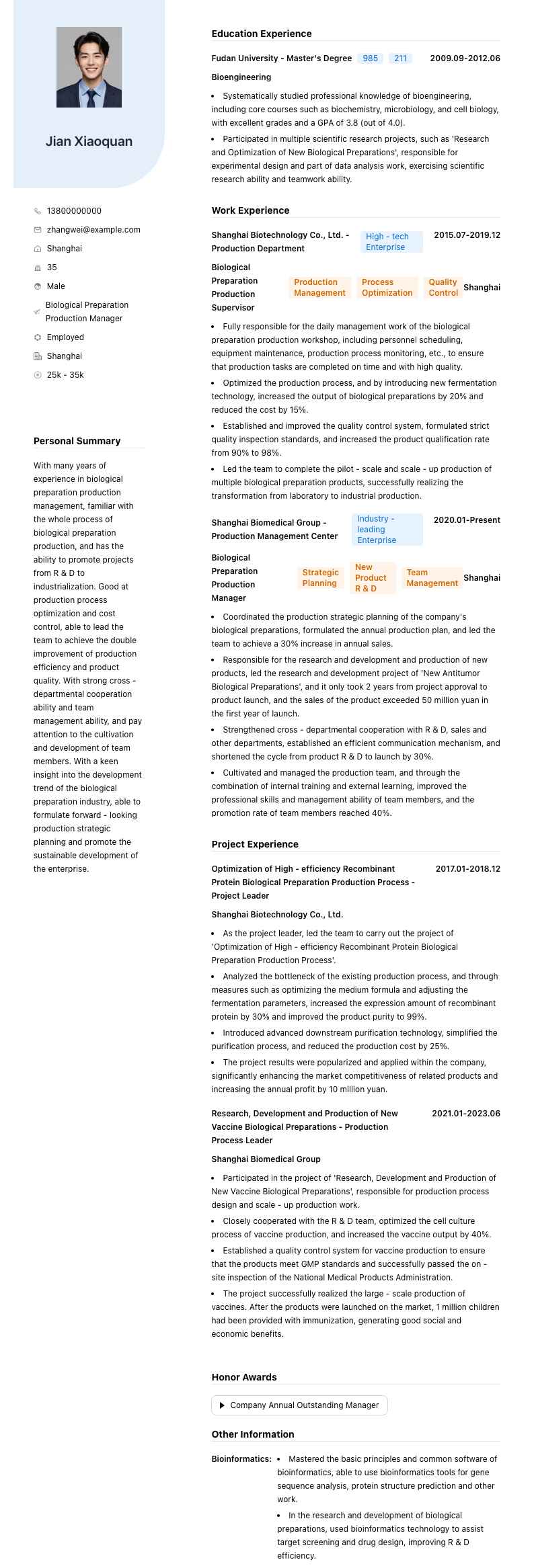 Jian Xiaoquan

13800000000
zhangwei@example.com
Shanghai
35
Male
Biological Preparation Production Manager
Employed
Shanghai
25k - 35k

Personal Summary

With many years of experience in biological preparation production management, familiar with the whole process of biological preparation production, and has the ability to promote projects from R & D to industrialization. Good at production process optimization and cost control, able to lead the team to achieve the double improvement of production efficiency and product quality. With strong cross - departmental cooperation ability and team management ability, and pay attention to the cultivation and development of team members. With a keen insight into the development trend of the biological preparation industry, able to formulate forward - looking production strategic planning and promote the sustainable development of the enterprise.

Education Experience

Fudan University - Master's Degree 985 211 2009.09-2012.06

Bioengineering

• Systematically studied professional knowledge of bioengineering, including core courses such as biochemistry, microbiology, and cell biology, with excellent grades and a GPA of 3.8 (out of 4.0).

• Participated in multiple scientific research projects, such as 'Research and Optimization of New Biological Preparations', responsible for experimental design and part of data analysis work, exercising scientific research ability and teamwork ability.

Work Experience

Shanghai Biotechnology Co., Ltd. - Production Department High - tech Enterprise 2015.07-2019.12

Biological Preparation Production Supervisor Production Management Process Optimization Quality Control Shanghai

• Fully responsible for the daily management work of the biological preparation production workshop, including personnel scheduling, equipment maintenance, production process monitoring, etc., to ensure that production tasks are completed on time and with high quality.

• Optimized the production process, and by introducing new fermentation technology, increased the output of biological preparations by 20% and reduced the cost by 15%.

• Established and improved the quality control system, formulated strict quality inspection standards, and increased the product qualification rate from 90% to 98%.

• Led the team to complete the pilot - scale and scale - up production of multiple biological preparation products, successfully realizing the transformation from laboratory to industrial production.

Shanghai Biomedical Group - Production Management Center Industry - leading Enterprise 2020.01-Present

Biological Preparation Production Manager Strategic Planning New Product R & D Team Management Shanghai

• Coordinated the production strategic planning of the company's biological preparations, formulated the annual production plan, and led the team to achieve a 30% increase in annual sales.

• Responsible for the research and development and production of new products, led the research and development project of 'New Antitumor Biological Preparations', and it only took 2 years from project approval to product launch, and the sales of the product exceeded 50 million yuan in the first year of launch.

• Strengthened cross - departmental cooperation with R & D, sales and other departments, established an efficient communication mechanism, and shortened the cycle from product R & D to launch by 30%.

• Cultivated and managed the production team, and through the combination of internal training and external learning, improved the professional skills and management ability of team members, and the promotion rate of team members reached 40%.

Project Experience

Optimization of High - efficiency Recombinant Protein Biological Preparation Production Process - Project Leader 2017.01-2018.12

Shanghai Biotechnology Co., Ltd.

• As the project leader, led the team to carry out the project of 'Optimization of High - efficiency Recombinant Protein Biological Preparation Production Process'.

• Analyzed the bottleneck of the existing production process, and through measures such as optimizing the medium formula and adjusting the fermentation parameters, increased the expression amount of recombinant protein by 30% and improved the product purity to 99%.

• Introduced advanced downstream purification technology, simplified the purification process, and reduced the production cost by 25%.

• The project results were popularized and applied within the company, significantly enhancing the market competitiveness of related products and increasing the annual profit by 10 million yuan.

Research, Development and Production of New Vaccine Biological Preparations - Production Process Leader 2021.01-2023.06

Shanghai Biomedical Group

• Participated in the project of 'Research, Development and Production of New Vaccine Biological Preparations', responsible for production process design and scale - up production work.

• Closely cooperated with the R & D team, optimized the cell culture process of vaccine production, and increased the vaccine output by 40%.

• Established a quality control system for vaccine production to ensure that the products meet GMP standards and successfully passed the on - site inspection of the National Medical Products Administration.

• The project successfully realized the large - scale production of vaccines. After the products were launched on the market, 1 million children had been provided with immunization, generating good social and economic benefits.

Honor Awards

Company Annual Outstanding Manager

Other Information

Bioinformatics: • Mastered the basic principles and common software of bioinformatics, able to use bioinformatics tools for gene sequence analysis, protein structure prediction and other work.

• In the research and development of biological preparations, used bioinformatics technology to assist target screening and drug design, improving R & D efficiency.